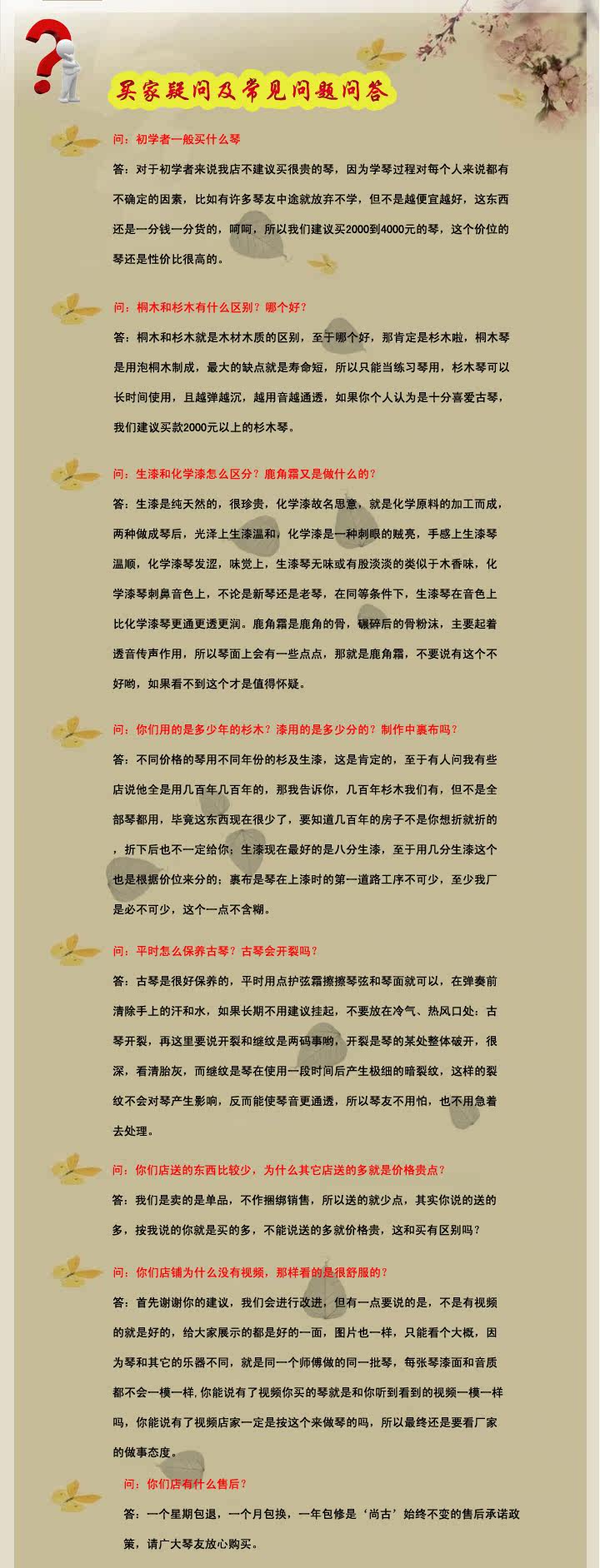 买家疑问及常见问题问答

问：初学者一般买什么琴

答：对于初学者来说我店不建议买很贵的琴，因为学琴过程对每个人来说都有不确定的因素，比如有许多琴友中途就放弃不学，但不是越便宜越好，这东西还是一分钱一分货的，呵呵，所以我们建议买2000到4000元的琴，这个价位的琴还是性价比很高的。

问：桐木和杉木有什么区别？哪个好？

答：桐木和杉木就是木材木质的区别，至于哪个好，那肯定是杉木啦，桐木琴是用泡桐木制成，最大的缺点就是寿命短，所以只能当练习琴用，杉木琴可以长时间使用，且越弹越沉，越用音越通透，如果你个人认为是十分喜爱古琴，我们建议买款2000元以上的杉木琴。

问：生漆和化学漆怎么区分？鹿角霜又是做什么的？

答：生漆是纯天然的，很珍贵，化学漆故名思意，就是化学原料的加工而成，两种做成琴后，光泽上生漆温和，化学漆是一种刺眼的贼亮，手感上生漆琴温顺，化学漆琴发涩，味觉上，生漆琴无味或有股淡淡的类似于木香味，化学漆琴刺鼻音色上，不论是新琴还是老琴，在同等条件下，生漆琴在音色上比化学漆琴更通更透更润。鹿角霜是鹿角的骨，碾碎后的骨粉沫，主要起着透音传声作用，所以琴面上会有一些点点，那就是鹿角霜，不要说有这个不好哟，如果看不到这个才是值得怀疑。

问：你们用的是多少年的杉木？漆用的是多少分的？制作中裹布吗？

答：不同价格的琴用不同年份的杉及生漆，这是肯定的，至于有人问我有些店说他全是用几百年几百年的，那我告诉你，几百年杉木我们有，但不是全部琴都用，毕竟这东西现在很少了，要知道几百年的房子不是你想折就折的，折下后也不一定给你；生漆现在最好的是八分生漆，至于用几分生漆这个也是根据价位来分的；裹布是琴在上漆时的第一道路工序不可少，至少我厂是必不可少，这个一点不含糊。

问：平时怎么保养古琴？古琴会开裂吗？

答：古琴是很好保养的，平时用点护弦霜擦擦琴弦和琴面就可以，在弹奏前清除手上的汗和水，如果长期不用建议挂起，不要放在冷气、热风口处；古琴开裂，再这里要说开裂和继纹是两码事哟，开裂是琴的某处整体破开，很深，看清胎灰，而继纹是琴在使用一段时间后产生极细的暗裂纹，这样的裂纹不会对琴产生影响，反而能使琴音更通透，所以琴友不用怕，也不用急着去处理。

问：你们店送的东西比较少，为什么其它店送的多就是价格贵点？

答：我们是卖的是单品，不作捆绑销售，所以送的就少点，其实你说的送的多，按我说的你就是买的多，不能说送的多就价格贵，这和买有区别吗？

问：你们店铺为什么没有视频，那样看的是很舒服的？

答：首先谢谢你的建议，我们会进行改进，但有一点要说的是，不是有视频的就是好的，给大家展示的都是好的一面，图片也一样，只能看个大概，因为琴和其它的乐器不同，就是同一个师傅做的同一批琴，每张琴漆面和音质都不会一模一样,你能说有了视频你买的琴就是和你听到看到的视频一模一样吗，你能说有了视频店家一定是按这个来做琴的吗，所以最终还是要看厂家的做事态度。

问：你们店有什么售后？

答：一个星期包退，一个月包换，一年包修是‘尚古’始终不变的售后承诺政策，请广大琴友放心购买。